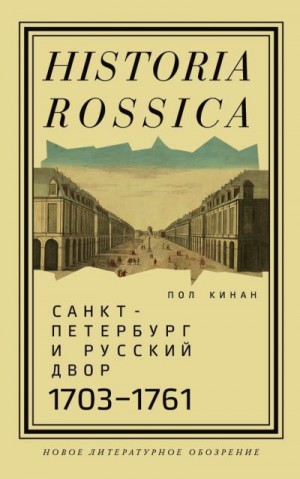 HISTORIA ROSSICA

ПОЛ КИНАН

САНКТ-ПЕТЕРБУРГ И РУССКИЙ ДВОР 1703–1761

НОВОЕ ЛИТЕРАТУРНОЕ ОБОЗРЕНИЕ